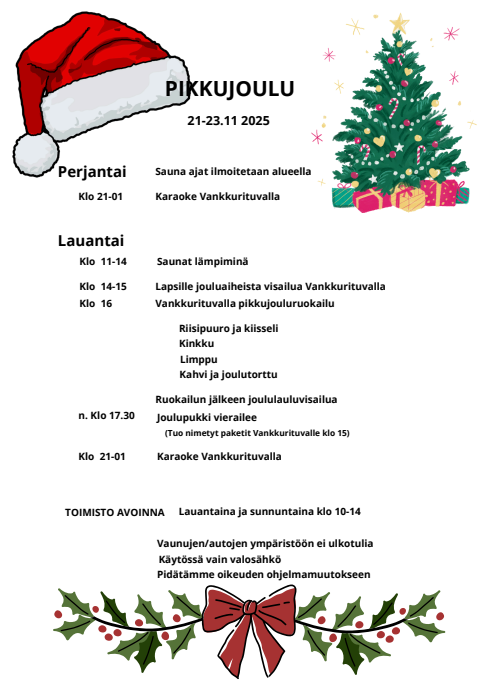 PIKKUJOULU

21-23.11 2025

Perjantai Sauna ajat ilmoitetaan alueella

Klo 21-01 Karaoke Vankkurituvalla

Lauantai

Klo 11-14 Saunat lämpiminä

Klo 14-15 Lapsille jouluaiheista visailua Vankkurituvalla

Klo 16 Vankkurituvalla pikkujouluruokailu

Riisipuuro ja kiisseli
Kinkku
Limppu
Kahvi ja joulutorttu

Ruokailun jälkeen joululauluvisailua

n. Klo 17.30 Joulupukki vierailee
(Tuo nimetyt paketit Vankkurituvalle klo 15)

Klo 21-01 Karaoke Vankkurituvalla

TOIMISTO AVOINNA Lauantaina ja sunnuntaina klo 10-14

Vaunujen/autojen ympäristöön ei ulkotulia
Käytössä vain valosähkö
Pidätämme oikeuden ohjelmamuutokseen